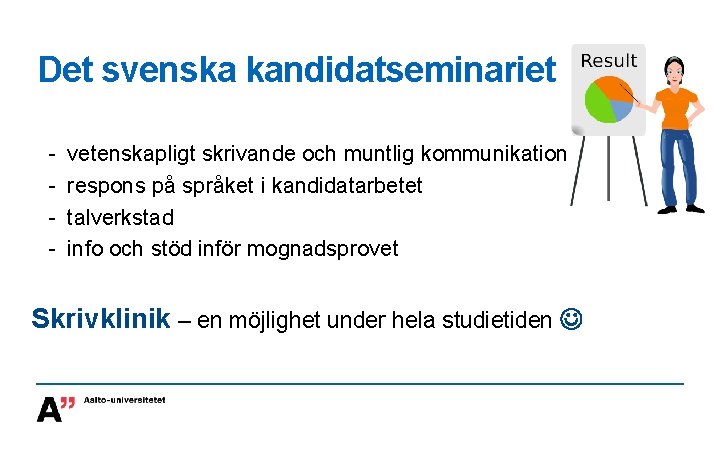 Det svenska kandidatseminariet

Result

- vetenskapligt skrivande och muntlig kommunikation
- respons på språket i kandidatarbetet
- talverkstad
- info och stöd inför mognadsprovet

Skrivklinik – en möjlighet under hela studietiden ☺

A" Aalto-universitetet